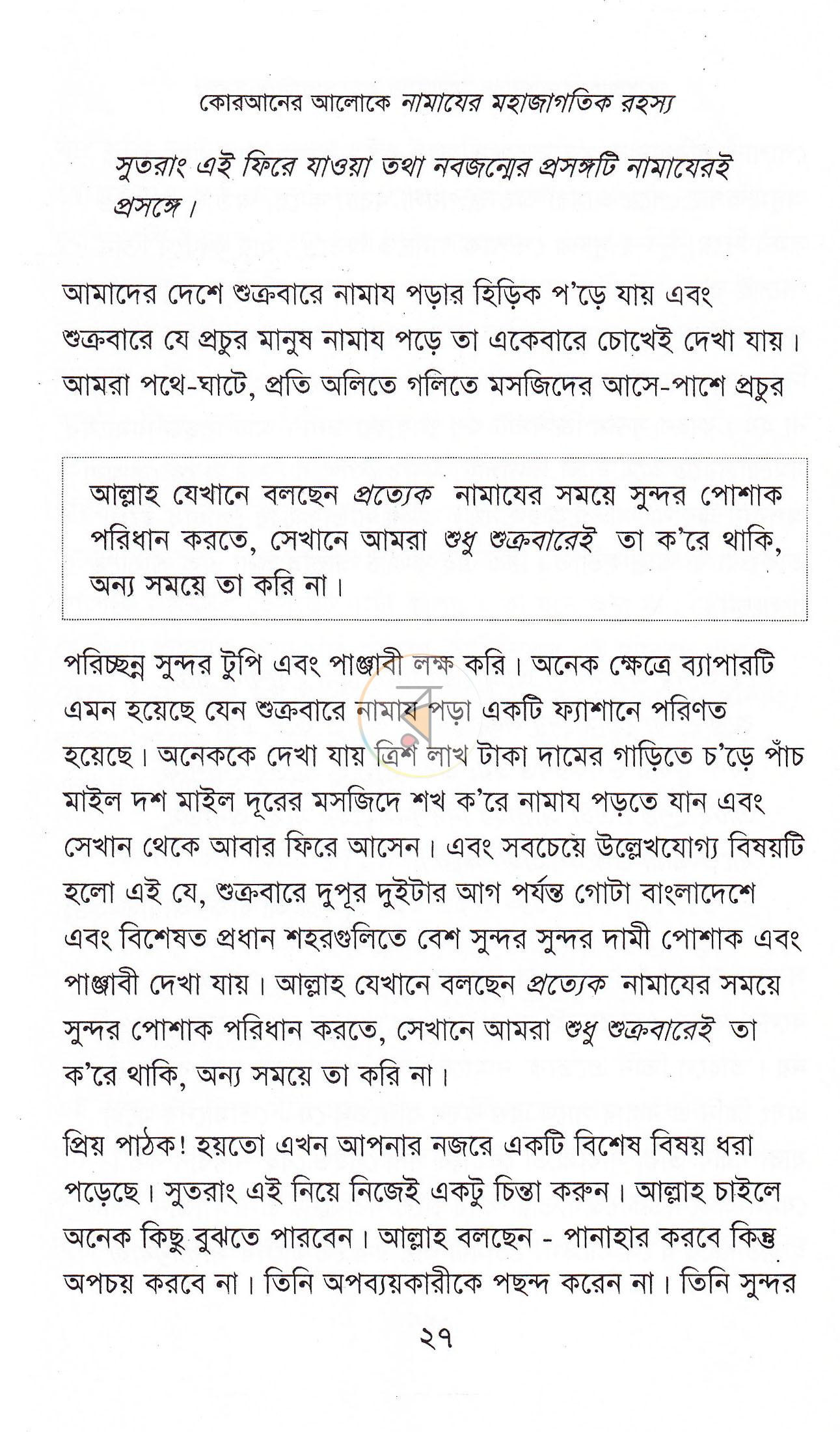 কোরআনের আলোকে নামাযের মহাজাগতিক রহস্য

সুতরাং এই ফিরে যাওয়া তথা নবজন্মের প্রসঙ্গটি নামাযেরই প্রসঙ্গে।

আমাদের দেশে শুক্রবারে নামায পড়ার হিড়িক প'ড়ে যায় এবং শুক্রবারে যে প্রচুর মানুষ নামায পড়ে তা একেবারে চোখেই দেখা যায়। আমরা পথে-ঘাটে, প্রতি অলিতে গলিতে মসজিদের আসে-পাশে প্রচুর

আল্লাহ যেখানে বলছেন প্রত্যেক নামাযের সময়ে সুন্দর পোশাক পরিধান করতে, সেখানে আমরা শুধু শুক্রবারেই তা ক'রে থাকি, অন্য সময়ে তা করি না।

পরিচ্ছন্ন সুন্দর টুপি এবং পাঞ্জাবী লক্ষ করি। অনেক ক্ষেত্রে ব্যাপারটি এমন হয়েছে যেন শুক্রবারে নামায পড়া একটি ফ্যাশানে পরিণত হয়েছে। অনেককে দেখা যায় ত্রিশ লাখ টাকা দামের গাড়িতে চ'ড়ে পাঁচ মাইল দশ মাইল দূরের মসজিদে শখ ক'রে নামায পড়তে যান এবং সেখান থেকে আবার ফিরে আসেন। এবং সবচেয়ে উল্লেখযোগ্য বিষয়টি হলো এই যে, শুক্রবারে দুপূর দুইটার আগ পর্যন্ত গোটা বাংলাদেশে এবং বিশেষত প্রধান শহরগুলিতে বেশ সুন্দর সুন্দর দামী পোশাক এবং পাঞ্জাবী দেখা যায়। আল্লাহ যেখানে বলছেন প্রত্যেক নামাযের সময়ে সুন্দর পোশাক পরিধান করতে, সেখানে আমরা শুধু শুক্রবারেই তা ক'রে থাকি, অন্য সময়ে তা করি না।

প্রিয় পাঠক! হয়তো এখন আপনার নজরে একটি বিশেষ বিষয় ধরা পড়েছে। সুতরাং এই নিয়ে নিজেই একটু চিন্তা করুন। আল্লাহ চাইলে অনেক কিছু বুঝতে পারবেন। আল্লাহ বলছেন - পানাহার করবে কিন্তু অপচয় করবে না। তিনি অপব্যয়কারীকে পছন্দ করেন না। তিনি সুন্দর

২৭